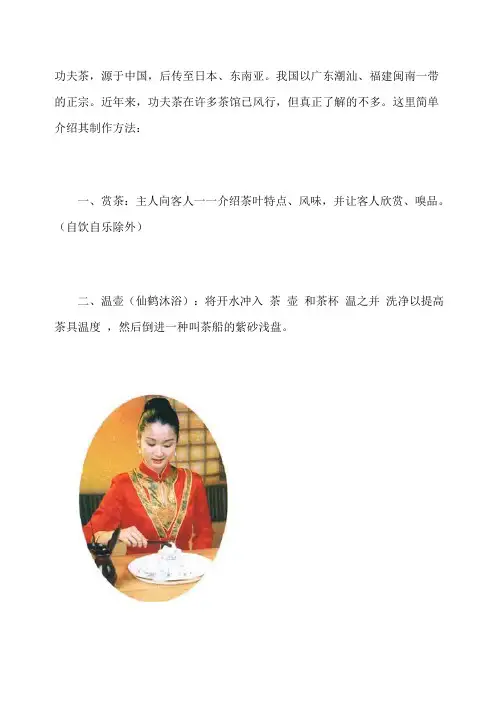 功夫茶，源于中国，后传至日本、东南亚。我国以广东潮汕、福建闽南一带的正宗。近年来，功夫茶在许多茶馆已风行，但真正了解的不多。这里简单介绍其制作方法：

一、赏茶：主人向客人一一介绍茶叶特点、风味，并让客人欣赏、嗅品。（自饮自乐除外）

二、温壶（仙鹤沐浴）：将开水冲入 茶 壶 和茶杯 温之并 洗净以提高茶具温度 ，然后倒进一种叫茶船的紫砂浅盘。